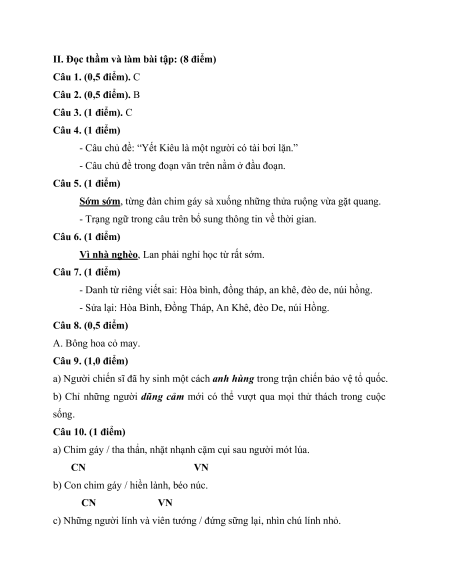 II. Đọc thầm và làm bài tập: (8 điểm)

Câu 1. (0,5 điểm). C

Câu 2. (0,5 điểm). B

Câu 3. (1 điểm). C

Câu 4. (1 điểm)

- Câu chủ đề: "Yết Kiêu là một người có tài bơi lặn."

- Câu chủ đề trong đoạn văn trên nằm ở đầu đoạn.

Câu 5. (1 điểm)

Sớm sớm, từng đàn chim gáy sà xuống những thửa ruộng vừa gặt quang.

- Trạng ngữ trong câu trên bổ sung thông tin về thời gian.

Câu 6. (1 điểm)

Vì nhà nghèo, Lan phải nghỉ học từ rất sớm.

Câu 7. (1 điểm)

- Danh từ riêng viết sai: Hòa bình, đồng tháp, an khê, đèo de, núi hồng.

- Sửa lại: Hòa Bình, Đồng Tháp, An Khê, đèo De, núi Hồng.

Câu 8. (0,5 điểm)

A. Bông hoa cỏ may.

Câu 9. (1,0 điểm)

a) Người chiến sĩ đã hy sinh một cách anh hùng trong trận chiến bảo vệ tổ quốc.

b) Chỉ những người dũng cảm mới có thể vượt qua mọi thử thách trong cuộc sống.

Câu 10. (1 điểm)

a) Chim gáy / tha thẩn, nhặt nhạnh cặm cụi sau người mót lúa.

CN VN

b) Con chim gáy / hiền lành, béo núc.

CN VN

c) Những người lính và viên tướng / đứng sững lại, nhìn chú lính nhỏ.